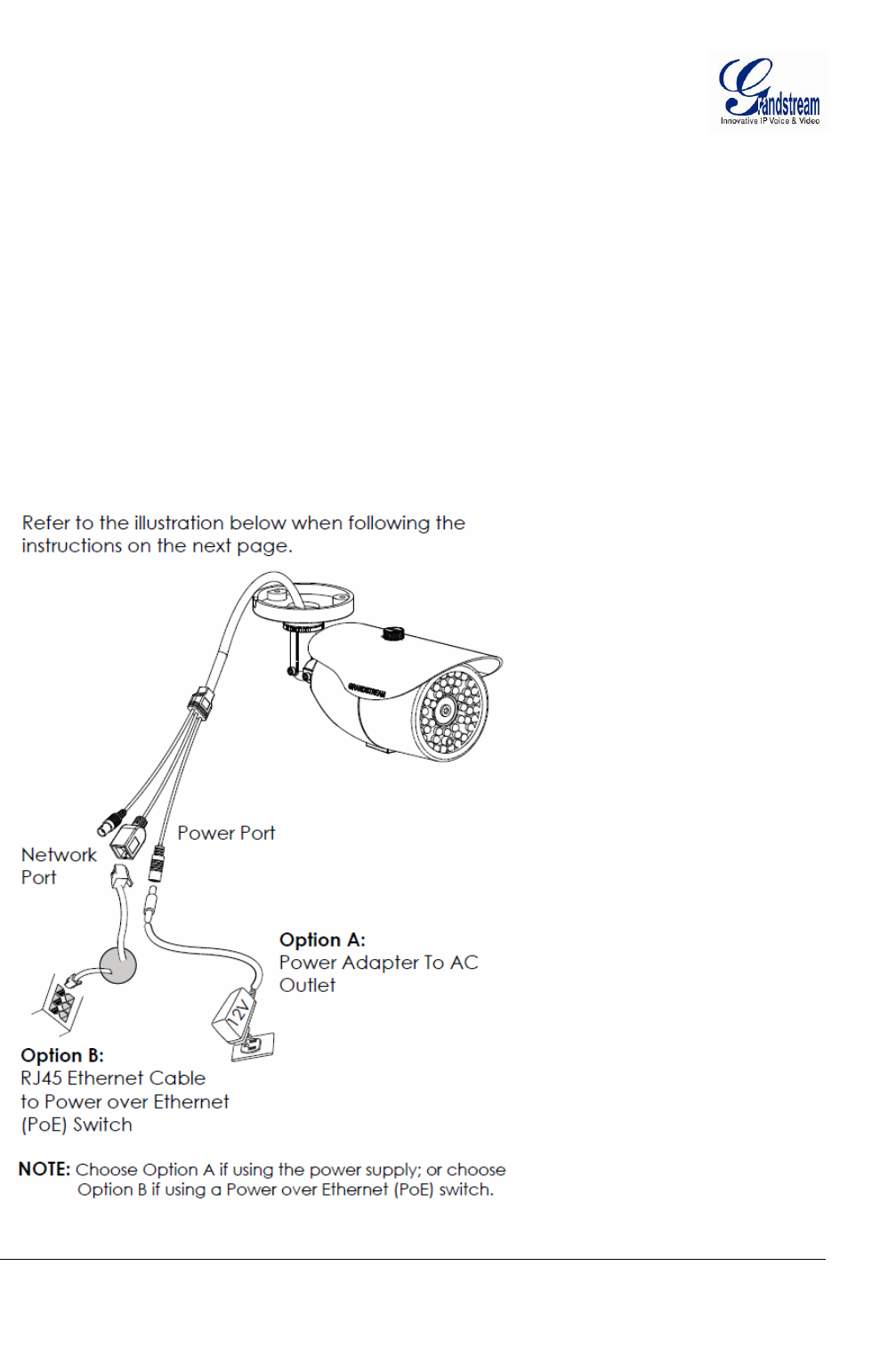 Grandstream
Innovative IP Voice & Video

Refer to the illustration below when following the instructions on the next page.

GRANDSTREAM

Power Port

Network Port

Option A:
Power Adapter To AC Outlet

12V

Option B:
RJ45 Ethernet Cable to Power over Ethernet (PoE) Switch

NOTE: Choose Option A if using the power supply; or choose Option B if using a Power over Ethernet (PoE) switch.